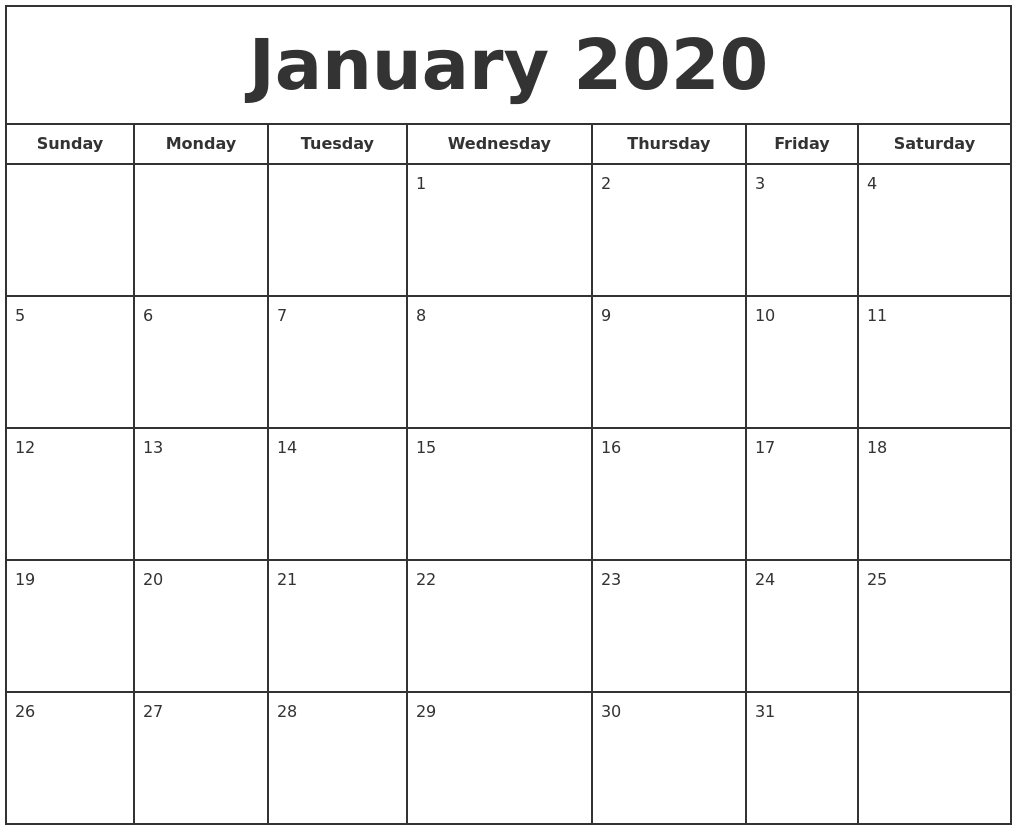 January 2020

| Sunday | Monday | Tuesday | Wednesday | Thursday | Friday | Saturday |
|---|---|---|---|---|---|---|
| | | | 1 | 2 | 3 | 4 |
| 5 | 6 | 7 | 8 | 9 | 10 | 11 |
| 12 | 13 | 14 | 15 | 16 | 17 | 18 |
| 19 | 20 | 21 | 22 | 23 | 24 | 25 |
| 26 | 27 | 28 | 29 | 30 | 31 | |